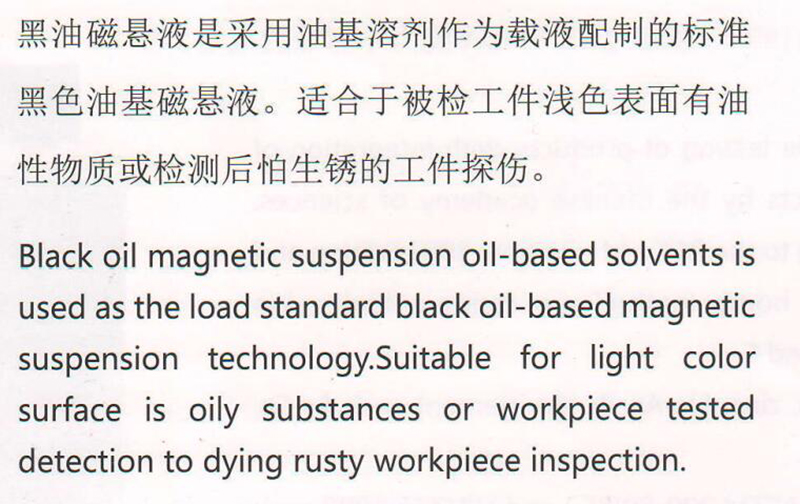 黑油磁悬液是采用油基溶剂作为载液配制的标准黑色油基磁悬液。适合于被检工件浅色表面有油性物质或检测后怕生锈的工件探伤。

Black oil magnetic suspension oil-based solvents is used as the load standard black oil-based magnetic suspension technology.Suitable for light color surface is oily substances or workpiece tested detection to dying rusty workpiece inspection.